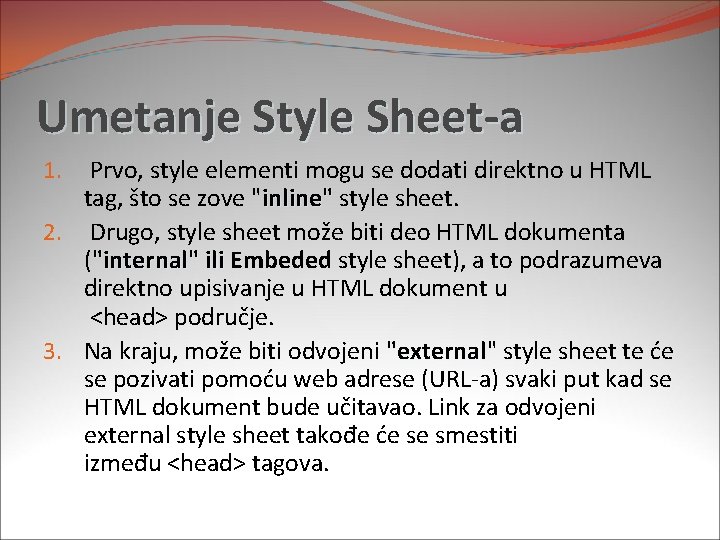 Umetanje Style Sheet-a

1. Prvo, style elementi mogu se dodati direktno u HTML tag, što se zove "inline" style sheet.
2. Drugo, style sheet može biti deo HTML dokumenta ("internal" ili Embeded style sheet), a to podrazumeva direktno upisivanje u HTML dokument u <head> područje.
3. Na kraju, može biti odvojeni "external" style sheet te će se pozivati pomoću web adrese (URL-a) svaki put kad se HTML dokument bude učitavao. Link za odvojeni external style sheet takođe će se smestiti između <head> tagova.